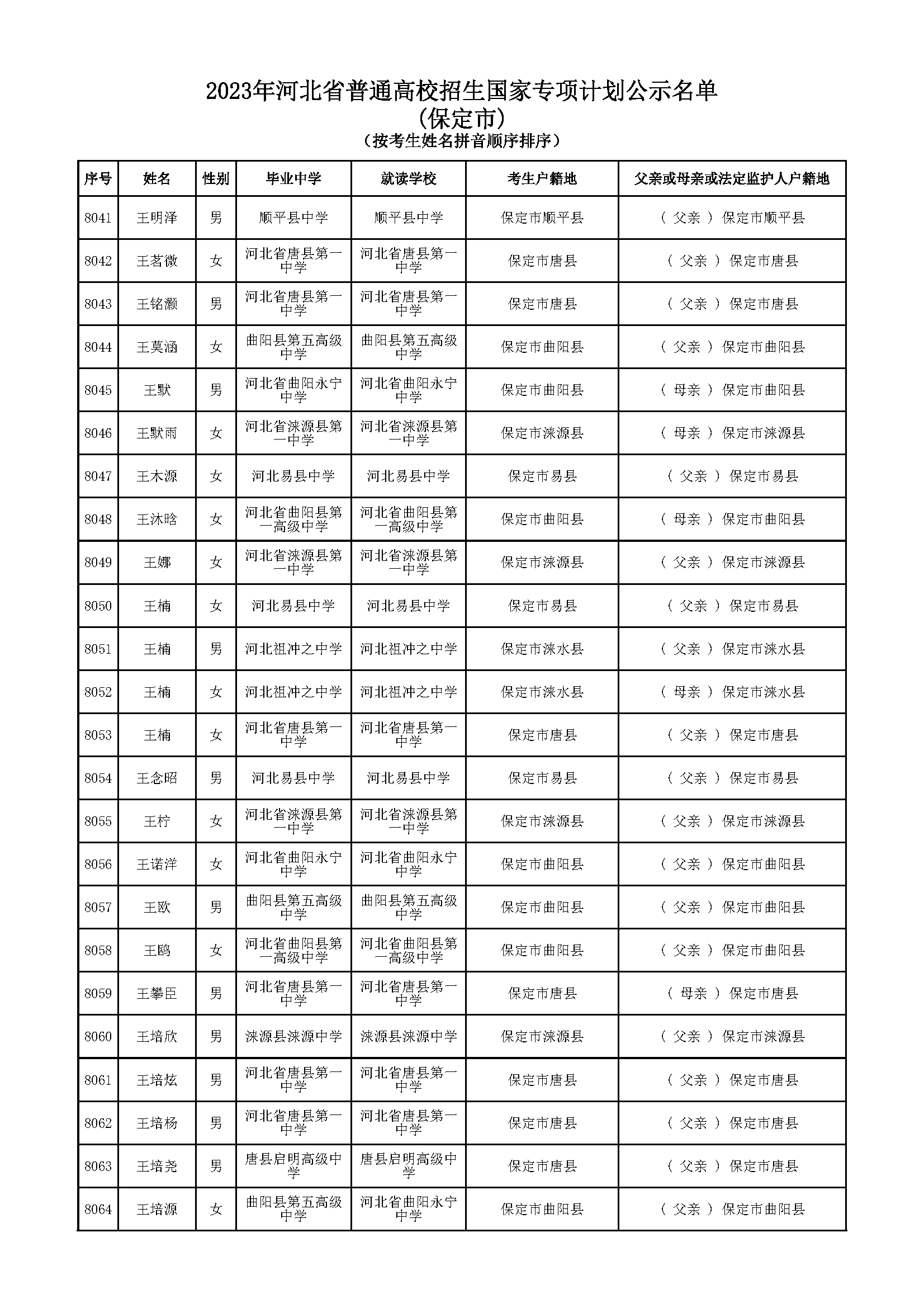 2023年河北省普通高校招生国家专项计划公示名单
(保定市)
（按考生姓名拼音顺序排序）

| 序号 | 姓名 | 性别 | 毕业中学 | 就读学校 | 考生户籍地 | 父亲或母亲或法定监护人户籍地 |
|---|---|---|---|---|---|---|
| 8041 | 王明泽 | 男 | 顺平县中学 | 顺平县中学 | 保定市顺平县 | （ 父亲 ） 保定市顺平县 |
| 8042 | 王茗微 | 女 | 河北省唐县第一中学 | 河北省唐县第一中学 | 保定市唐县 | （ 父亲 ） 保定市唐县 |
| 8043 | 王铭灏 | 男 | 河北省唐县第一中学 | 河北省唐县第一中学 | 保定市唐县 | （ 父亲 ） 保定市唐县 |
| 8044 | 王莫涵 | 女 | 曲阳县第五高级中学 | 曲阳县第五高级中学 | 保定市曲阳县 | （ 父亲 ） 保定市曲阳县 |
| 8045 | 王默 | 男 | 河北省曲阳永宁中学 | 河北省曲阳永宁中学 | 保定市曲阳县 | （ 母亲 ） 保定市曲阳县 |
| 8046 | 王默雨 | 女 | 河北省涞源县第一中学 | 河北省涞源县第一中学 | 保定市涞源县 | （ 母亲 ） 保定市涞源县 |
| 8047 | 王木源 | 女 | 河北易县中学 | 河北易县中学 | 保定市易县 | （ 父亲 ） 保定市易县 |
| 8048 | 王沐晗 | 女 | 河北省曲阳县第一高级中学 | 河北省曲阳县第一高级中学 | 保定市曲阳县 | （ 母亲 ） 保定市曲阳县 |
| 8049 | 王娜 | 女 | 河北省涞源县第一中学 | 河北省涞源县第一中学 | 保定市涞源县 | （ 父亲 ） 保定市涞源县 |
| 8050 | 王楠 | 女 | 河北易县中学 | 河北易县中学 | 保定市易县 | （ 父亲 ） 保定市易县 |
| 8051 | 王楠 | 男 | 河北祖冲之中学 | 河北祖冲之中学 | 保定市涞水县 | （ 父亲 ） 保定市涞水县 |
| 8052 | 王楠 | 女 | 河北祖冲之中学 | 河北祖冲之中学 | 保定市涞水县 | （ 母亲 ） 保定市涞水县 |
| 8053 | 王楠 | 女 | 河北省唐县第一中学 | 河北省唐县第一中学 | 保定市唐县 | （ 父亲 ） 保定市唐县 |
| 8054 | 王念昭 | 男 | 河北易县中学 | 河北易县中学 | 保定市易县 | （ 父亲 ） 保定市易县 |
| 8055 | 王柠 | 女 | 河北省涞源县第一中学 | 河北省涞源县第一中学 | 保定市涞源县 | （ 父亲 ） 保定市涞源县 |
| 8056 | 王诺洋 | 女 | 河北省曲阳永宁中学 | 河北省曲阳永宁中学 | 保定市曲阳县 | （ 父亲 ） 保定市曲阳县 |
| 8057 | 王欧 | 男 | 曲阳县第五高级中学 | 曲阳县第五高级中学 | 保定市曲阳县 | （ 父亲 ） 保定市曲阳县 |
| 8058 | 王鸥 | 女 | 河北省曲阳县第一高级中学 | 河北省曲阳县第一高级中学 | 保定市曲阳县 | （ 父亲 ） 保定市曲阳县 |
| 8059 | 王攀臣 | 男 | 河北省唐县第一中学 | 河北省唐县第一中学 | 保定市唐县 | （ 母亲 ） 保定市唐县 |
| 8060 | 王培欣 | 男 | 涞源县涞源中学 | 涞源县涞源中学 | 保定市涞源县 | （ 父亲 ） 保定市涞源县 |
| 8061 | 王培炫 | 男 | 河北省唐县第一中学 | 河北省唐县第一中学 | 保定市唐县 | （ 父亲 ） 保定市唐县 |
| 8062 | 王培杨 | 男 | 河北省唐县第一中学 | 河北省唐县第一中学 | 保定市唐县 | （ 父亲 ） 保定市唐县 |
| 8063 | 王培尧 | 男 | 唐县启明高级中学 | 唐县启明高级中学 | 保定市唐县 | （ 父亲 ） 保定市唐县 |
| 8064 | 王培源 | 女 | 曲阳县第五高级中学 | 河北省曲阳永宁中学 | 保定市曲阳县 | （ 父亲 ） 保定市曲阳县 |